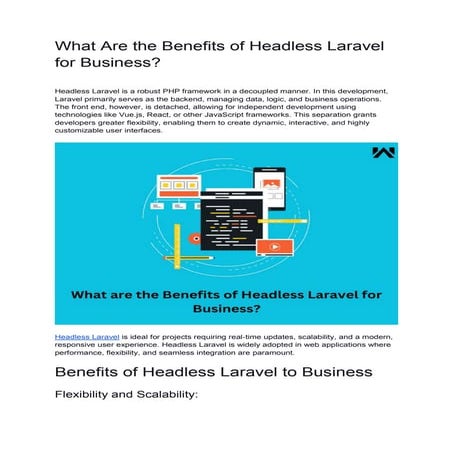 What Are the Benefits of Headless Laravel for Business?

Headless Laravel is a robust PHP framework in a decoupled manner. In this development, Laravel primarily serves as the backend, managing data, logic, and business operations. The front end, however, is detached, allowing for independent development using technologies like Vue.js, React, or other JavaScript frameworks. This separation grants developers greater flexibility, enabling them to create dynamic, interactive, and highly customizable user interfaces.

What are the Benefits of Headless Laravel for Business?

Headless Laravel is ideal for projects requiring real-time updates, scalability, and a modern, responsive user experience. Headless Laravel is widely adopted in web applications where performance, flexibility, and seamless integration are paramount.

Benefits of Headless Laravel to Business

Flexibility and Scalability: